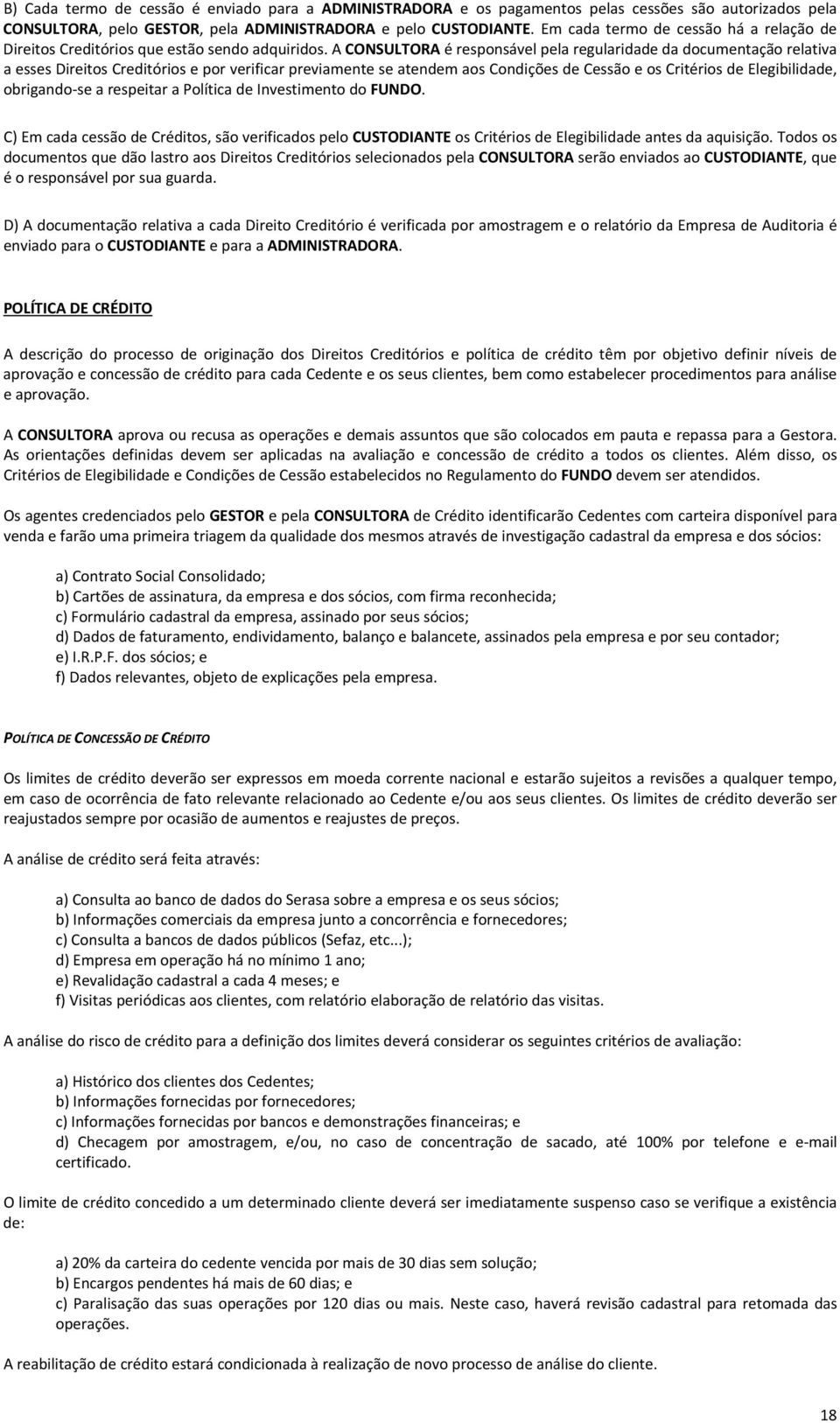 B) Cada termo de cessão é enviado para a ADMINISTRADORA e os pagamentos pelas cessões são autorizados pela CONSULTORA, pelo GESTOR, pela ADMINISTRADORA e pelo CUSTODIANTE. Em cada termo de cessão há a relação de Direitos Creditórios que estão sendo adquiridos. A CONSULTORA é responsável pela regularidade da documentação relativa a esses Direitos Creditórios e por verificar previamente se atendem aos Condições de Cessão e os Critérios de Elegibilidade, obrigando-se a respeitar a Política de Investimento do FUNDO.

C) Em cada cessão de Créditos, são verificados pelo CUSTODIANTE os Critérios de Elegibilidade antes da aquisição. Todos os documentos que dão lastro aos Direitos Creditórios selecionados pela CONSULTORA serão enviados ao CUSTODIANTE, que é o responsável por sua guarda.

D) A documentação relativa a cada Direito Creditório é verificada por amostragem e o relatório da Empresa de Auditoria é enviado para o CUSTODIANTE e para a ADMINISTRADORA.

POLÍTICA DE CRÉDITO

A descrição do processo de originação dos Direitos Creditórios e política de crédito têm por objetivo definir níveis de aprovação e concessão de crédito para cada Cedente e os seus clientes, bem como estabelecer procedimentos para análise e aprovação.

A CONSULTORA aprova ou recusa as operações e demais assuntos que são colocados em pauta e repassa para a Gestora. As orientações definidas devem ser aplicadas na avaliação e concessão de crédito a todos os clientes. Além disso, os Critérios de Elegibilidade e Condições de Cessão estabelecidos no Regulamento do FUNDO devem ser atendidos.

Os agentes credenciados pelo GESTOR e pela CONSULTORA de Crédito identificarão Cedentes com carteira disponível para venda e farão uma primeira triagem da qualidade dos mesmos através de investigação cadastral da empresa e dos sócios:

a) Contrato Social Consolidado;
b) Cartões de assinatura, da empresa e dos sócios, com firma reconhecida;
c) Formulário cadastral da empresa, assinado por seus sócios;
d) Dados de faturamento, endividamento, balanço e balancete, assinados pela empresa e por seu contador;
e) I.R.P.F. dos sócios; e
f) Dados relevantes, objeto de explicações pela empresa.

POLÍTICA DE CONCESSÃO DE CRÉDITO

Os limites de crédito deverão ser expressos em moeda corrente nacional e estarão sujeitos a revisões a qualquer tempo, em caso de ocorrência de fato relevante relacionado ao Cedente e/ou aos seus clientes. Os limites de crédito deverão ser reajustados sempre por ocasião de aumentos e reajustes de preços.

A análise de crédito será feita através:

a) Consulta ao banco de dados do Serasa sobre a empresa e os seus sócios;
b) Informações comerciais da empresa junto a concorrência e fornecedores;
c) Consulta a bancos de dados públicos (Sefaz, etc...);
d) Empresa em operação há no mínimo 1 ano;
e) Revalidação cadastral a cada 4 meses; e
f) Visitas periódicas aos clientes, com relatório elaboração de relatório das visitas.

A análise do risco de crédito para a definição dos limites deverá considerar os seguintes critérios de avaliação:

a) Histórico dos clientes dos Cedentes;
b) Informações fornecidas por fornecedores;
c) Informações fornecidas por bancos e demonstrações financeiras; e
d) Checagem por amostragem, e/ou, no caso de concentração de sacado, até 100% por telefone e e-mail certificado.

O limite de crédito concedido a um determinado cliente deverá ser imediatamente suspenso caso se verifique a existência de:

a) 20% da carteira do cedente vencida por mais de 30 dias sem solução;
b) Encargos pendentes há mais de 60 dias; e
c) Paralisação das suas operações por 120 dias ou mais. Neste caso, haverá revisão cadastral para retomada das operações.

A reabilitação de crédito estará condicionada à realização de novo processo de análise do cliente.

18